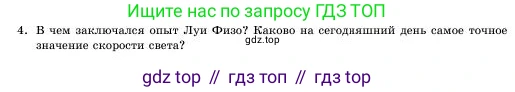 Ищите нас по запросу ГДЗ ТОП

4. В чем заключался опыт Луи Физо? Каково на сегодняшний день самое точное значение скорости света?

gdz.top

gdz top // гдз топ // гдз top